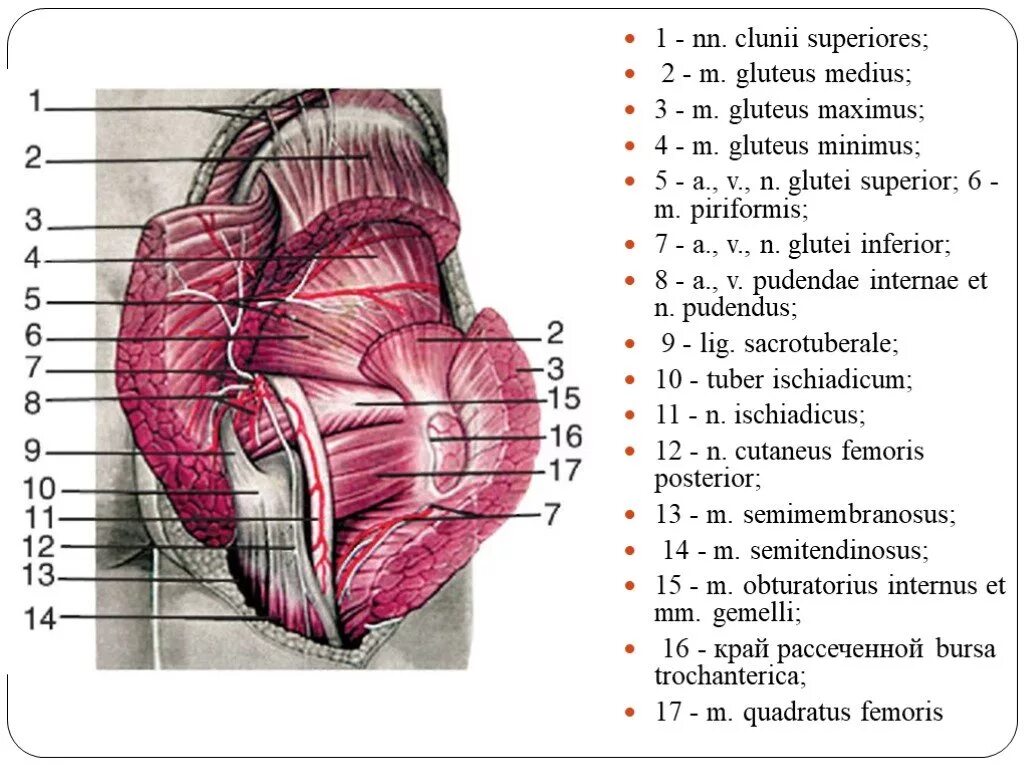 1
2
3
4
5
6
7
8
9
10
11
12
13
14
2
3
15
16
17
7

- 1 - nn. clunii superiores;
- 2 - m. gluteus medius;
- 3 - m. gluteus maximus;
- 4 - m. gluteus minimus;
- 5 - a., v., n. glutei superior; 6 - m. piriformis;
- 7 - a., v., n. glutei inferior;
- 8 - a., v. pudendae internae et n. pudendus;
- 9 - lig. sacrotuberale;
- 10 - tuber ischiadicum;
- 11 - n. ischiadicus;
- 12 - n. cutaneus femoris posterior;
- 13 - m. semimembranosus;
- 14 - m. semitendinosus;
- 15 - m. obturatorius internus et mm. gemelli;
- 16 - край рассеченной bursa trochanterica;
- 17 - m. quadratus femoris